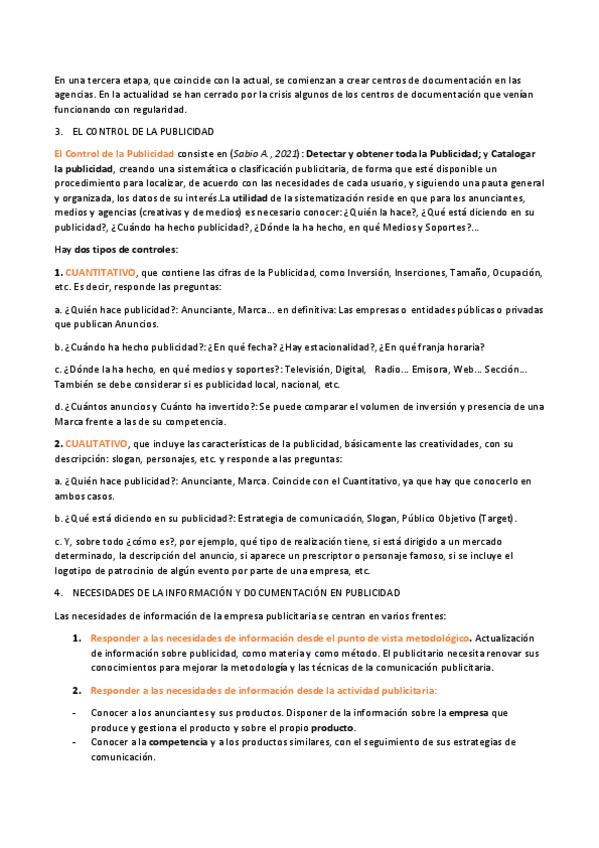 En una tercera etapa, que coincide con la actual, se comienzan a crear centros de documentación en las agencias. En la actualidad se han cerrado por la crisis algunos de los centros de documentación que venían funcionando con regularidad.

3. EL CONTROL DE LA PUBLICIDAD

El Control de la Publicidad consiste en (Sobio A., 2021): Detectar y obtener toda la Publicidad; y Catalogar la publicidad, creando una sistemática o clasificación publicitaria, de forma que esté disponible un procedimiento para localizar, de acuerdo con las necesidades de cada usuario, y siguiendo una pauta general y organizada, los datos de su interés.La utilidad de la sistematización reside en que para los anunciantes, medios y agencias (creativas y de medios) es necesario conocer: ¿Quién la hace?, ¿Qué está diciendo en su publicidad?, ¿Cuándo ha hecho publicidad?, ¿Dónde la ha hecho, en qué Medios y Soportes?...

Hay dos tipos de controles:

1. CUANTITATIVO, que contiene las cifras de la Publicidad, como Inversión, Inserciones, Tamaño, Ocupación, etc. Es decir, responde las preguntas:

a. ¿Quién hace publicidad?: Anunciante, Marca... en definitiva: Las empresas o entidades públicas o privadas que publican Anuncios.

b. ¿Cuándo ha hecho publicidad?: ¿En qué fecha? ¿Hay estacionalidad?, ¿En qué franja horaria?

c. ¿Dónde la ha hecho, en qué medios y soportes?: Televisión, Digital, Radio... Emisora, Web... Sección... También se debe considerar si es publicidad local, nacional, etc.

d. ¿Cuántos anuncios y Cuánto ha invertido?: Se puede comparar el volumen de inversión y presencia de una Marca frente a las de su competencia.

2. CUALITATIVO, que incluye las características de la publicidad, básicamente las creatividades, con su descripción: slogan, personajes, etc. y responde a las preguntas:

a. ¿Quién hace publicidad?: Anunciante, Marca. Coincide con el Cuantitativo, ya que hay que conocerlo en ambos casos.

b. ¿Qué está diciendo en su publicidad?: Estrategia de comunicación, Slogan, Público Objetivo (Target).

c. Y, sobre todo ¿cómo es?, por ejemplo, qué tipo de realización tiene, si está dirigido a un mercado determinado, la descripción del anuncio, si aparece un prescriptor o personaje famoso, si se incluye el logotipo de patrocinio de algún evento por parte de una empresa, etc.

4. NECESIDADES DE LA INFORMACIÓN Y DOCUMENTACIÓN EN PUBLICIDAD

Las necesidades de información de la empresa publicitaria se centran en varios frentes:

1. Responder a las necesidades de información desde el punto de vista metodológico. Actualización de información sobre publicidad, como materia y como método. El publicitario necesita renovar sus conocimientos para mejorar la metodología y las técnicas de la comunicación publicitaria.

2. Responder a las necesidades de información desde la actividad publicitaria:

- Conocer a los anunciantes y sus productos. Disponer de la información sobre la empresa que produce y gestiona el producto y sobre el propio producto.
- Conocer a la competencia y a los productos similares, con el seguimiento de sus estrategias de comunicación.